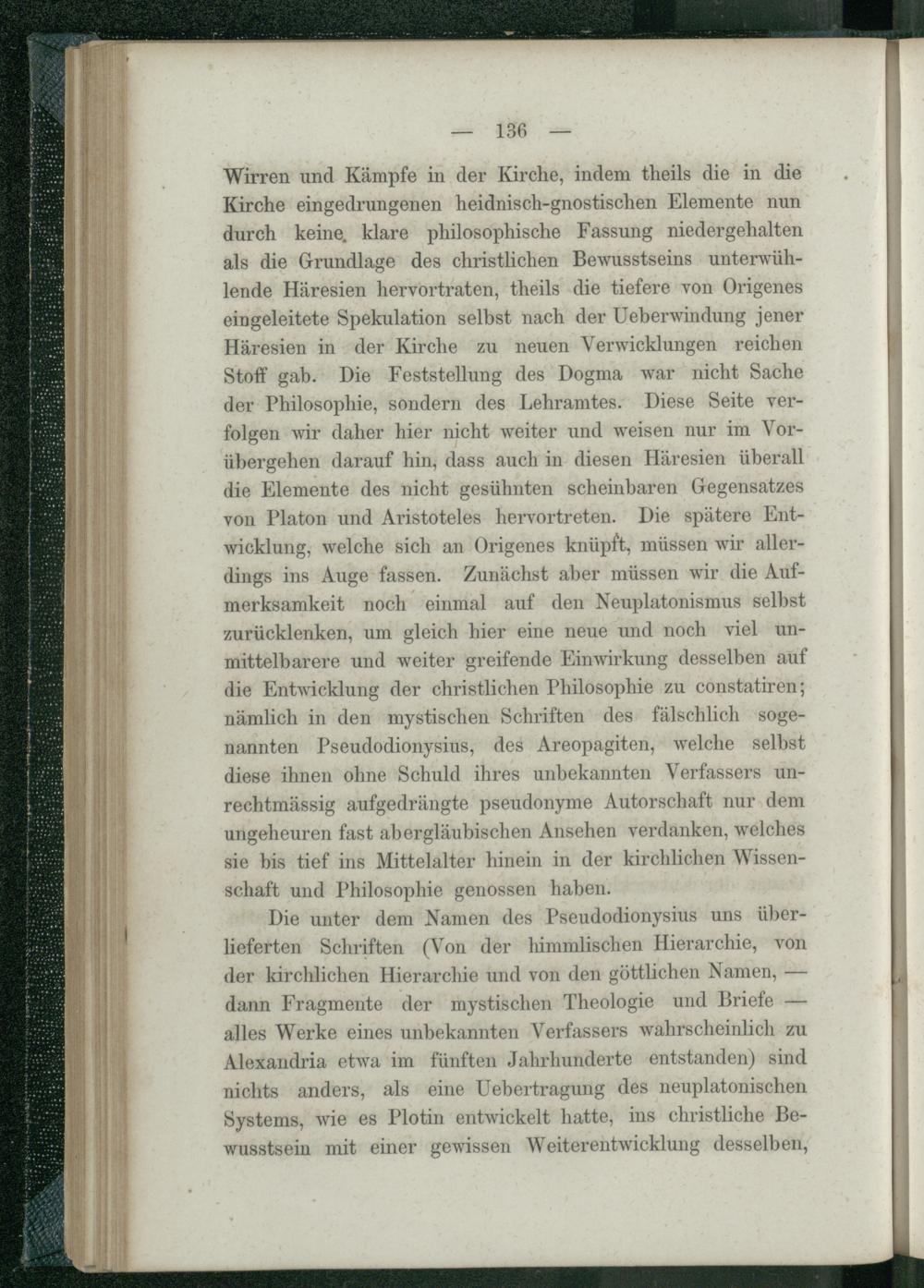 — 136 —

Wirren und Kämpfe in der Kirche, indem theils die in die Kirche eingedrungenen heidnisch-gnostischen Elemente nun durch keine klare philosophische Fassung niedergehalten als die Grundlage des christlichen Bewusstseins unterwühlende Häresien hervortraten, theils die tiefere von Origenes eingeleitete Spekulation selbst nach der Ueberwindung jener Häresien in der Kirche zu neuen Verwicklungen reichen Stoff gab. Die Feststellung des Dogma war nicht Sache der Philosophie, sondern des Lehramtes. Diese Seite verfolgen wir daher hier nicht weiter und weisen nur im Vorübergehen darauf hin, dass auch in diesen Häresien überall die Elemente des nicht gesühnten scheinbaren Gegensatzes von Platon und Aristoteles hervortreten. Die spätere Entwicklung, welche sich an Origenes knüpft, müssen wir allerdings ins Auge fassen. Zunächst aber müssen wir die Aufmerksamkeit noch einmal auf den Neuplatonismus selbst zurücklenken, um gleich hier eine neue und noch viel unmittelbarere und weiter greifende Einwirkung desselben auf die Entwicklung der christlichen Philosophie zu constatiren; nämlich in den mystischen Schriften des fälschlich sogenannten Pseudodionysius, des Areopagiten, welche selbst diese ihnen ohne Schuld ihres unbekannten Verfassers unrechtmässig aufgedrängte pseudonyme Autorschaft nur dem ungeheuren fast abergläubischen Ansehen verdanken, welches sie bis tief ins Mittelalter hinein in der kirchlichen Wissenschaft und Philosophie genossen haben.

Die unter dem Namen des Pseudodionysius uns überlieferten Schriften (Von der himmlischen Hierarchie, von der kirchlichen Hierarchie und von den göttlichen Namen, — dann Fragmente der mystischen Theologie und Briefe — alles Werke eines unbekannten Verfassers wahrscheinlich zu Alexandria etwa im fünften Jahrhunderte entstanden) sind nichts anders, als eine Uebertragung des neuplatonischen Systems, wie es Plotin entwickelt hatte, ins christliche Bewusstsein mit einer gewissen Weiterentwicklung desselben,